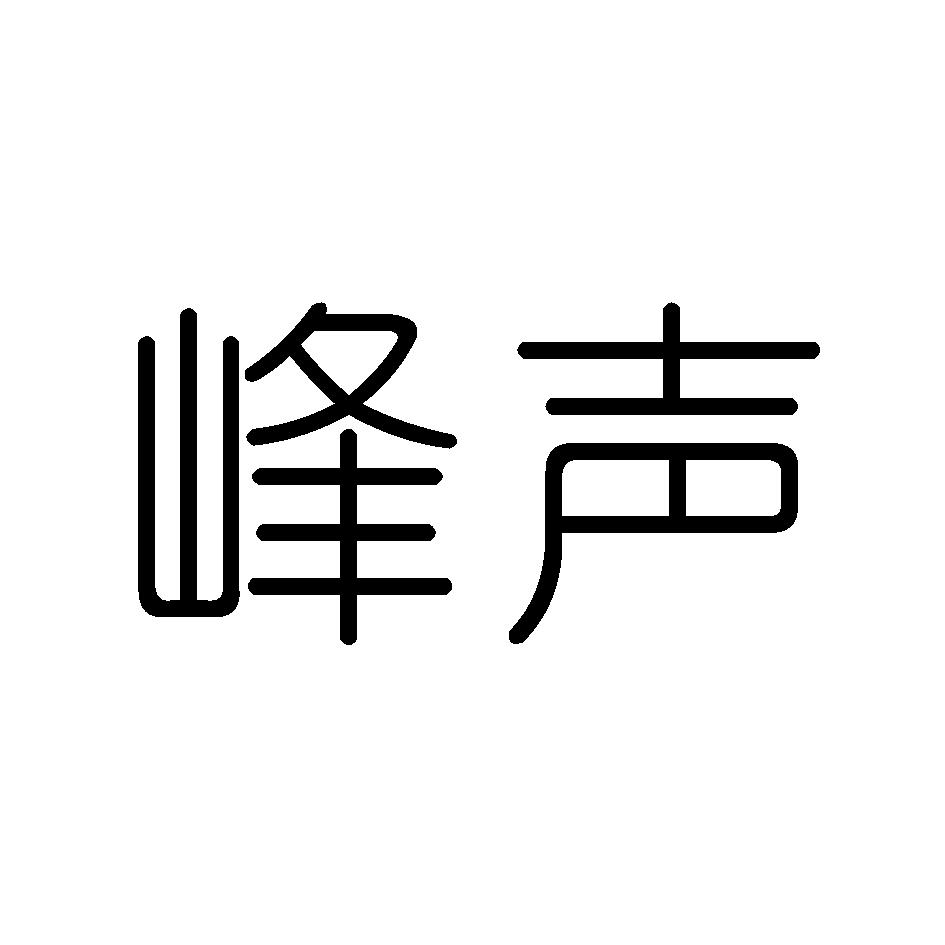 峰声